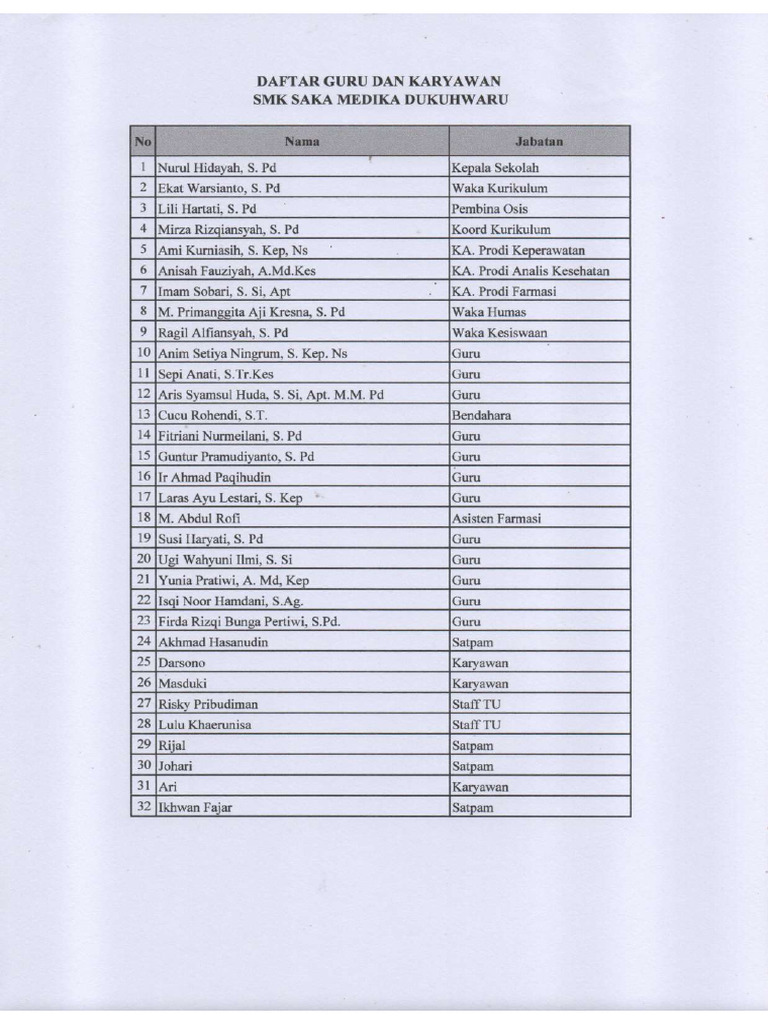 DAFTAR GURU DAN KARYAWAN
SMK SAKA MEDIKA DUKUHWARU

| No | Nama | Jabatan |
|---|---|---|
| 1 | Nurul Hidayah, S. Pd | Kepala Sekolah |
| 2 | Ekat Warsianto, S. Pd | Waka Kurikulum |
| 3 | Lili Hartati, S. Pd | Pembina Osis |
| 4 | Mirza Rizqiansyah, S. Pd | Koord Kurikulum |
| 5 | Ami Kurniasih, S. Kep, Ns | KA. Prodi Keperawatan |
| 6 | Anisah Fauziyah, A.Md.Kes | KA. Prodi Analis Kesehatan |
| 7 | Imam Sobari, S. Si, Apt | KA. Prodi Farmasi |
| 8 | M. Primanggita Aji Kresna, S. Pd | Waka Humas |
| 9 | Ragil Alfiansyah, S. Pd | Waka Kesiswaan |
| 10 | Anim Setiya Ningrum, S. Kep. Ns | Guru |
| 11 | Sepi Anati, S.Tr.Kes | Guru |
| 12 | Aris Syamsul Huda, S. Si, Apt. M.M. Pd | Guru |
| 13 | Cucu Rohendi, S.T. | Bendahara |
| 14 | Fitriani Nurmeilani, S. Pd | Guru |
| 15 | Guntur Pramudiyanto, S. Pd | Guru |
| 16 | Ir Ahmad Paqihudin | Guru |
| 17 | Laras Ayu Lestari, S. Kep | Guru |
| 18 | M. Abdul Rofi | Asisten Farmasi |
| 19 | Susi Haryati, S. Pd | Guru |
| 20 | Ugi Wahyuni Ilmi, S. Si | Guru |
| 21 | Yunia Pratiwi, A. Md, Kep | Guru |
| 22 | Isqi Noor Hamdani, S.Ag. | Guru |
| 23 | Firda Rizqi Bunga Pertiwi, S.Pd. | Guru |
| 24 | Akhmad Hasanudin | Satpam |
| 25 | Darsono | Karyawan |
| 26 | Masduki | Karyawan |
| 27 | Risky Pribudiman | Staff TU |
| 28 | Lulu Khaerunisa | Staff TU |
| 29 | Rijal | Satpam |
| 30 | Johari | Satpam |
| 31 | Ari | Karyawan |
| 32 | Ikhwan Fajar | Satpam |